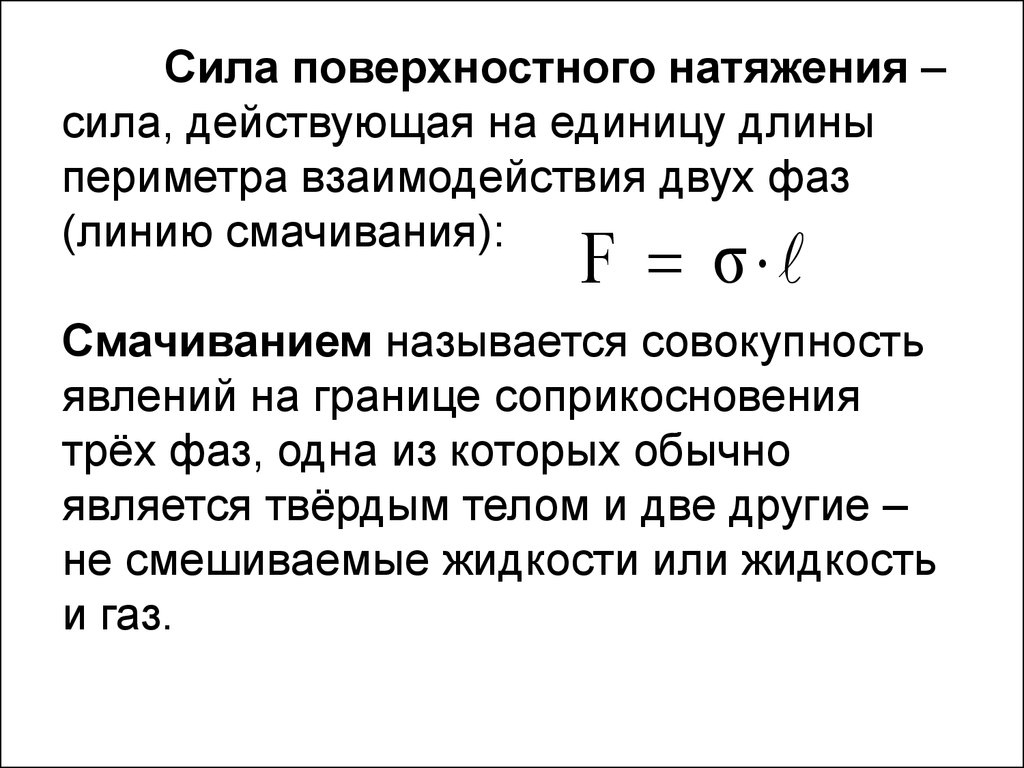 Сила поверхностного натяжения – сила, действующая на единицу длины периметра взаимодействия двух фаз (линию смачивания): $F = \sigma \cdot \ell$

Смачиванием называется совокупность явлений на границе соприкосновения трёх фаз, одна из которых обычно является твёрдым телом и две другие – не смешиваемые жидкости или жидкость и газ.